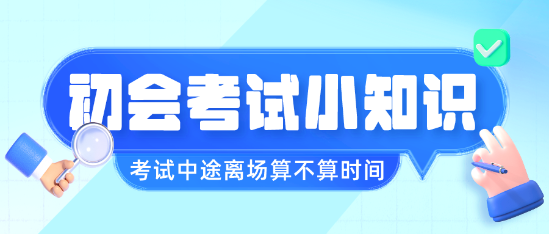 初会考试小知识

考试中途离场算不算时间